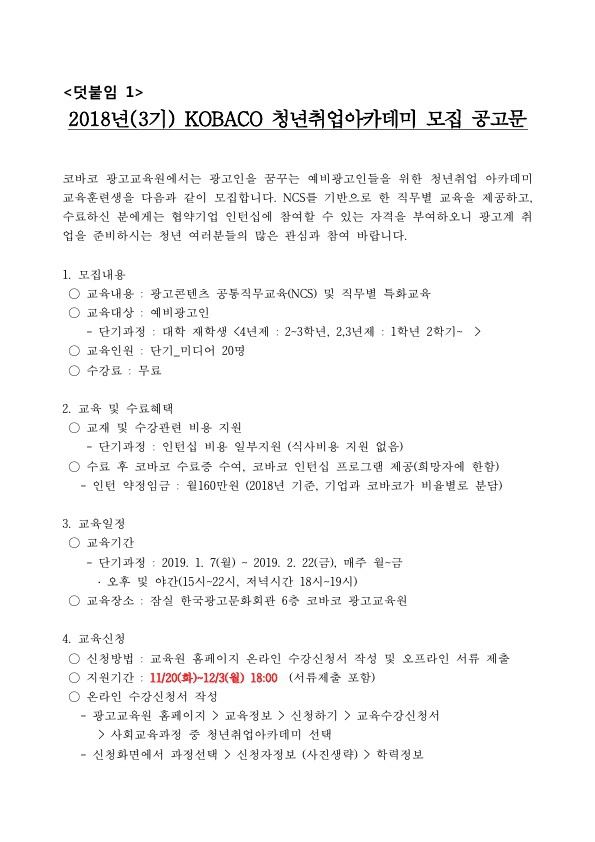 <덧붙임 1>

2018년(3기) KOBACO 청년취업아카데미 모집 공고문

코바코 광고교육원에서는 광고인을 꿈꾸는 예비광고인들을 위한 청년취업 아카데미 교육훈련생을 다음과 같이 모집합니다. NCS를 기반으로 한 직무별 교육을 제공하고, 수료하신 분에게는 협약기업 인턴십에 참여할 수 있는 자격을 부여하오니 광고계 취업을 준비하시는 청년 여러분들의 많은 관심과 참여 바랍니다.

1. 모집내용
○ 교육내용 : 광고콘텐츠 공통직무교육(NCS) 및 직무별 특화교육
○ 교육대상 : 예비광고인
- 단기과정 : 대학 재학생 <4년제 : 2~3학년, 2,3년제 : 1학년 2학기~ >
○ 교육인원 : 단기_미디어 20명
○ 수강료 : 무료

2. 교육 및 수료혜택
○ 교재 및 수강관련 비용 지원
- 단기과정 : 인턴십 비용 일부지원 (식사비용 지원 없음)
○ 수료 후 코바코 수료증 수여, 코바코 인턴십 프로그램 제공(희망자에 한함)
- 인턴 약정임금 : 월160만원 (2018년 기준, 기업과 코바코가 비율별로 분담)

3. 교육일정
○ 교육기간
- 단기과정 : 2019. 1. 7(월) ~ 2019. 2. 22(금), 매주 월~금
· 오후 및 야간(15시~22시, 저녁시간 18시~19시)
○ 교육장소 : 잠실 한국광고문화회관 6층 코바코 광고교육원

4. 교육신청
○ 신청방법 : 교육원 홈페이지 온라인 수강신청서 작성 및 오프라인 서류 제출
○ 지원기간 : 11/20(화)~12/3(월) 18:00 (서류제출 포함)
○ 온라인 수강신청서 작성
- 광고교육원 홈페이지 > 교육정보 > 신청하기 > 교육수강신청서 > 사회교육과정 중 청년취업아카데미 선택
- 신청화면에서 과정선택 > 신청자정보 (사진생략) > 학력정보